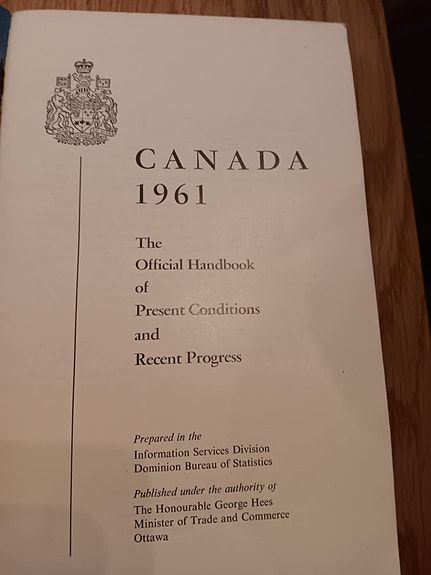 CANADA
1961

The
Official Handbook
of
Present Conditions
and
Recent Progress

Prepared in the
Information Services Division
Dominion Bureau of Statistics

Published under the authority of
The Honourable George Hees
Minister of Trade and Commerce
Ottawa